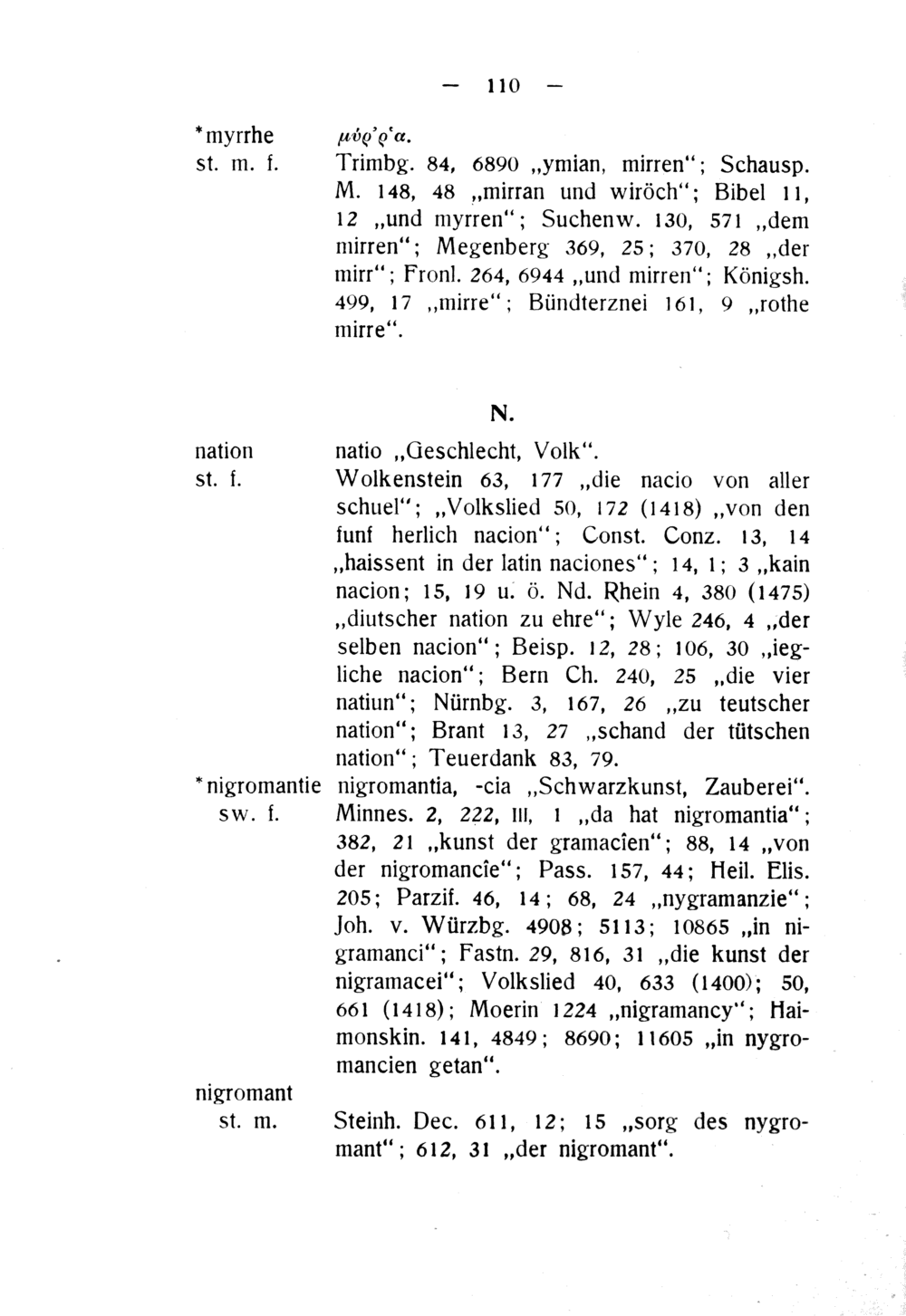 — 110 —

*myrrhe st. m. f.

μύῤῥα.
Trimbg. 84, 6890 „ymian, mirren“; Schausp. M. 148, 48 „mirran und wiröch“; Bibel 11, 12 „und myrren“; Suchenw. 130, 571 „dem mirren“; Megenberg 369, 25; 370, 28 „der mirr“; Fronl. 264, 6944 „und mirren“; Königsh. 499, 17 „mirre“; Bündterznei 161, 9 „rothe mirre“.

N.

nation st. f.

natio „Geschlecht, Volk“.
Wolkenstein 63, 177 „die nacio von aller schuel“; „Volkslied 50, 172 (1418) „von den funf herlich nacion“; Const. Conz. 13, 14 „haissent in der latin naciones“; 14, 1; 3 „kain nacion; 15, 19 u. ö. Nd. Rhein 4, 380 (1475) „diutscher nation zu ehre“; Wyle 246, 4 „der selben nacion“; Beisp. 12, 28; 106, 30 „iegliche nacion“; Bern Ch. 240, 25 „die vier natiun“; Nürnbg. 3, 167, 26 „zu teutscher nation“; Brant 13, 27 „schand der tütschen nation“; Teuerdank 83, 79.

*nigromantie sw. f.

nigromantia, -cia „Schwarzkunst, Zauberei“.
Minnes. 2, 222, III, 1 „da hat nigromantia“; 382, 21 „kunst der gramacîen“; 88, 14 „von der nigromancîe“; Pass. 157, 44; Heil. Elis. 205; Parzif. 46, 14; 68, 24 „nygramanzie“; Joh. v. Würzbg. 4908; 5113; 10865 „in nigramanci“; Fastn. 29, 816, 31 „die kunst der nigramacei“; Volkslied 40, 633 (1400); 50, 661 (1418); Moerin 1224 „nigramancy“; Haimonskin. 141, 4849; 8690; 11605 „in nygromancien getan“.

nigromant st. m.

Steinh. Dec. 611, 12; 15 „sorg des nygromant“; 612, 31 „der nigromant“.